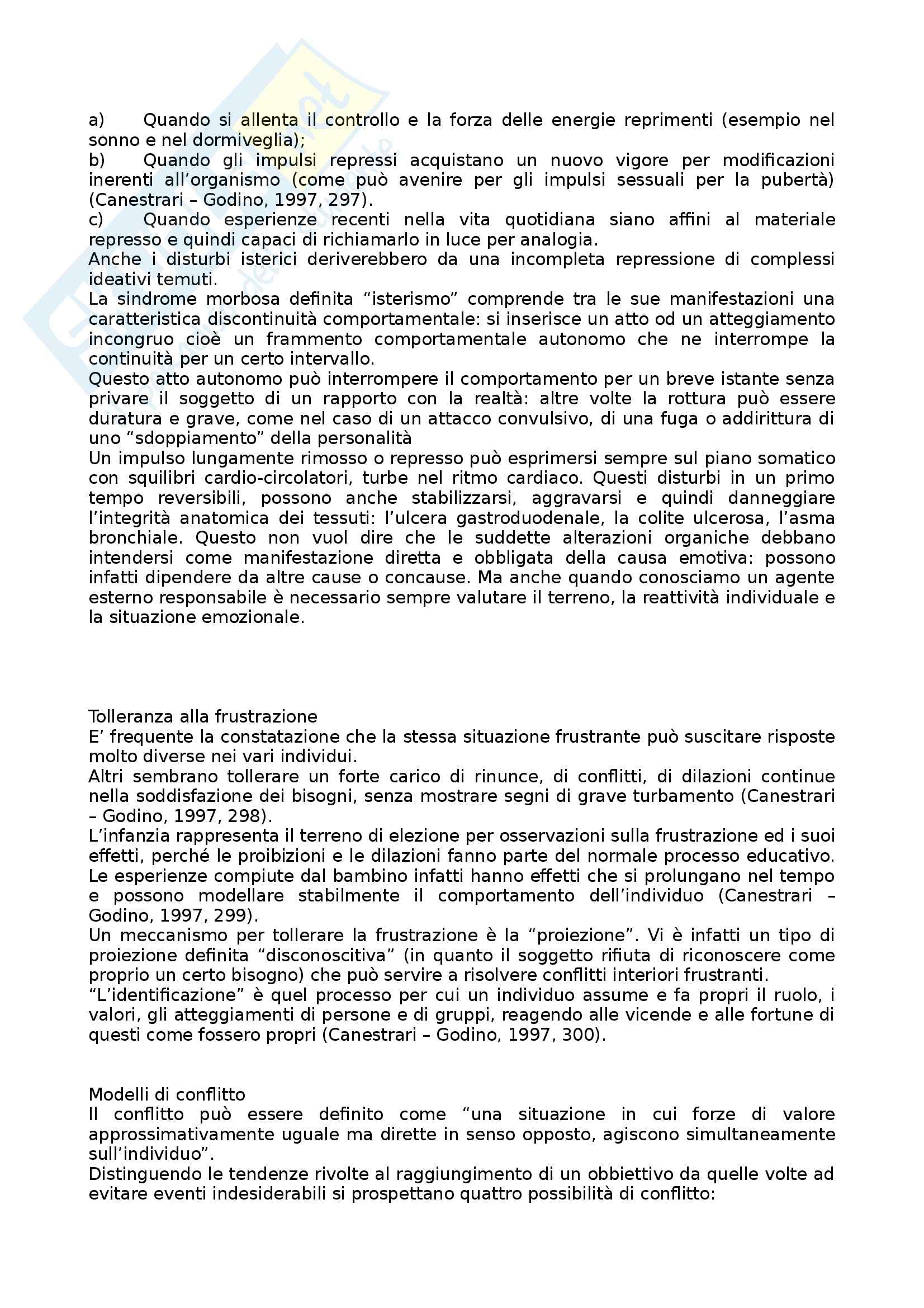 a) Quando si allenta il controllo e la forza delle energie reprimenti (esempio nel sonno e nel dormiveglia);
b) Quando gli impulsi repressi acquistano un nuovo vigore per modificazioni inerenti all'organismo (come può avenire per gli impulsi sessuali per la pubertà) (Canestrari – Godino, 1997, 297).
c) Quando esperienze recenti nella vita quotidiana siano affini al materiale represso e quindi capaci di richiamarlo in luce per analogia.
Anche i disturbi isterici deriverebbero da una incompleta repressione di complessi ideativi temuti.
La sindrome morbosa definita "isterismo" comprende tra le sue manifestazioni una caratteristica discontinuità comportamentale: si inserisce un atto od un atteggiamento incongruo cioè un frammento comportamentale autonomo che ne interrompe la continuità per un certo intervallo.
Questo atto autonomo può interrompere il comportamento per un breve istante senza privare il soggetto di un rapporto con la realtà: altre volte la rottura può essere duratura e grave, come nel caso di un attacco convulsivo, di una fuga o addirittura di uno "sdoppiamento" della personalità
Un impulso lungamente rimosso o represso può esprimersi sempre sul piano somatico con squilibri cardio-circolatori, turbe nel ritmo cardiaco. Questi disturbi in un primo tempo reversibili, possono anche stabilizzarsi, aggravarsi e quindi danneggiare l'integrità anatomica dei tessuti: l'ulcera gastroduodenale, la colite ulcerosa, l'asma bronchiale. Questo non vuol dire che le suddette alterazioni organiche debbano intendersi come manifestazione diretta e obbligata della causa emotiva: possono infatti dipendere da altre cause o concause. Ma anche quando conosciamo un agente esterno responsabile è necessario sempre valutare il terreno, la reattività individuale e la situazione emozionale.

Tolleranza alla frustrazione
E' frequente la constatazione che la stessa situazione frustrante può suscitare risposte molto diverse nei vari individui.
Altri sembrano tollerare un forte carico di rinunce, di conflitti, di dilazioni continue nella soddisfazione dei bisogni, senza mostrare segni di grave turbamento (Canestrari – Godino, 1997, 298).
L'infanzia rappresenta il terreno di elezione per osservazioni sulla frustrazione ed i suoi effetti, perché le proibizioni e le dilazioni fanno parte del normale processo educativo. Le esperienze compiute dal bambino infatti hanno effetti che si prolungano nel tempo e possono modellare stabilmente il comportamento dell'individuo (Canestrari – Godino, 1997, 299).
Un meccanismo per tollerare la frustrazione è la "proiezione". Vi è infatti un tipo di proiezione definita "disconoscitiva" (in quanto il soggetto rifiuta di riconoscere come proprio un certo bisogno) che può servire a risolvere conflitti interiori frustranti.
"L'identificazione" è quel processo per cui un individuo assume e fa propri il ruolo, i valori, gli atteggiamenti di persone e di gruppi, reagendo alle vicende e alle fortune di questi come fossero propri (Canestrari – Godino, 1997, 300).

Modelli di conflitto
Il conflitto può essere definito come "una situazione in cui forze di valore approssimativamente uguale ma dirette in senso opposto, agiscono simultaneamente sull'individuo".
Distinguendo le tendenze rivolte al raggiungimento di un obbiettivo da quelle volte ad evitare eventi indesiderabili si prospettano quattro possibilità di conflitto: